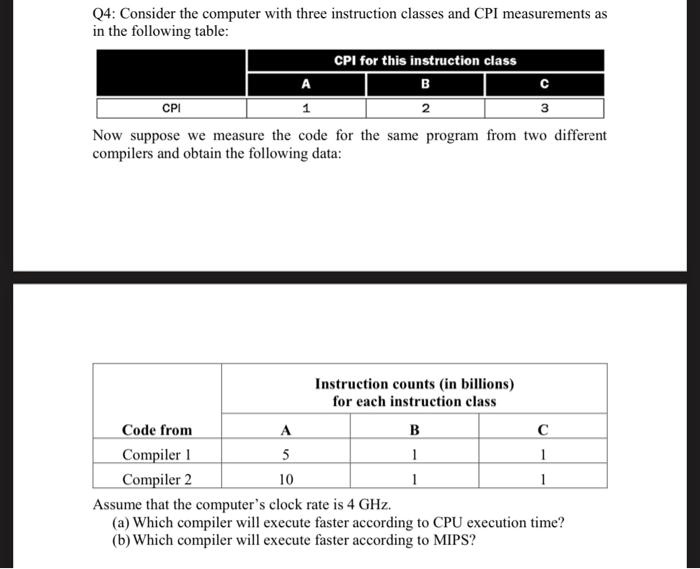 Q4: Consider the computer with three instruction classes and CPI measurements as in the following table:

| | CPI for this instruction class | | |
|---|---|---|---|
| | A | B | C |
| CPI | 1 | 2 | 3 |

Now suppose we measure the code for the same program from two different compilers and obtain the following data:

| | Instruction counts (in billions) for each instruction class | | |
|---|---|---|---|
| Code from | A | B | C |
| Compiler 1 | 5 | 1 | 1 |
| Compiler 2 | 10 | 1 | 1 |

Assume that the computer's clock rate is 4 GHz.
(a) Which compiler will execute faster according to CPU execution time?
(b) Which compiler will execute faster according to MIPS?